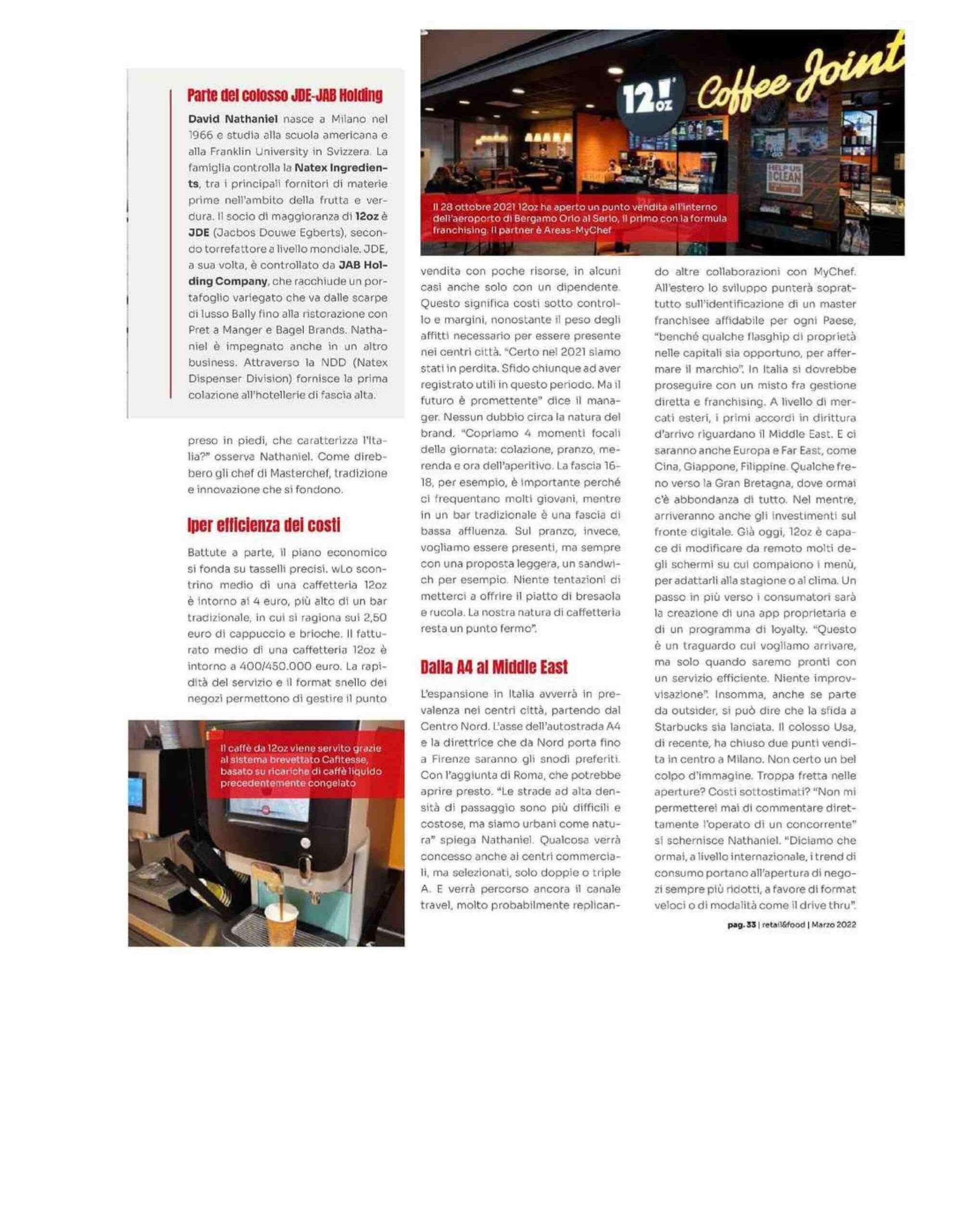 Parte del colosso JDE-JAB Holding

David Nathaniel nasce a Milano nel 1966 e studia alla scuola americana e alla Franklin University in Svizzera. La famiglia controlla la Natex Ingredients, tra i principali fornitori di materie prime nell'ambito della frutta e verdura. Il socio di maggioranza di 12oz è JDE (Jacbos Douwe Egberts), secondo torrefattore a livello mondiale. JDE, a sua volta, è controllato da JAB Holding Company, che racchiude un portafoglio variegato che va dalle scarpe di lusso Bally fino alla ristorazione con Pret a Manger e Bagel Brands. Nathaniel è impegnato anche in un altro business. Attraverso la NDD (Natex Dispenser Division) fornisce la prima colazione all'hotellerie di fascia alta.

preso in piedi, che caratterizza l'Italia?" osserva Nathaniel. Come direbbero gli chef di Masterchef, tradizione e innovazione che si fondono.

Iper efficienza dei costi

Battute a parte, il piano economico si fonda su tasselli precisi. wLo scontrino medio di una caffetteria 12oz è intorno ai 4 euro, più alto di un bar tradizionale, in cui si ragiona sui 2,50 euro di cappuccio e brioche. Il fatturato medio di una caffetteria 12oz è intorno a 400/450.000 euro. La rapidità del servizio e il format snello dei negozi permettono di gestire il punto

Il caffè da 12oz viene servito grazie al sistema brevettato Cafitesse, basato su ricariche di caffè liquido precedentemente congelato

12 oz Coffee Joint

HELP US CLEAN

Il 28 ottobre 2021 12oz ha aperto un punto vendita all'interno dell'aeroporto di Bergamo Orio al Serio, il primo con la formula franchising. Il partner è Areas-MyChef

vendita con poche risorse, in alcuni casi anche solo con un dipendente. Questo significa costi sotto controllo e margini, nonostante il peso degli affitti necessario per essere presente nei centri città. "Certo nel 2021 siamo stati in perdita. Sfido chiunque ad aver registrato utili in questo periodo. Ma il futuro è promettente" dice il manager. Nessun dubbio circa la natura del brand. "Copriamo 4 momenti focali della giornata: colazione, pranzo, merenda e ora dell'aperitivo. La fascia 16-18, per esempio, è importante perché ci frequentano molti giovani, mentre in un bar tradizionale è una fascia di bassa affluenza. Sul pranzo, invece, vogliamo essere presenti, ma sempre con una proposta leggera, un sandwich per esempio. Niente tentazioni di metterci a offrire il piatto di bresaola e rucola. La nostra natura di caffetteria resta un punto fermo".

Dalla A4 al Middle East

L'espansione in Italia avverrà in prevalenza nei centri città, partendo dal Centro Nord. L'asse dell'autostrada A4 e la direttrice che da Nord porta fino a Firenze saranno gli snodi preferiti. Con l'aggiunta di Roma, che potrebbe aprire presto. "Le strade ad alta densità di passaggio sono più difficili e costose, ma siamo urbani come natura" spiega Nathaniel. Qualcosa verrà concesso anche ai centri commerciali, ma selezionati, solo doppie o triple A. E verrà percorso ancora il canale travel, molto probabilmente replicando altre collaborazioni con MyChef. All'estero lo sviluppo punterà soprattutto sull'identificazione di un master franchisee affidabile per ogni Paese, "benché qualche flasghip di proprietà nelle capitali sia opportuno, per affermare il marchio". In Italia si dovrebbe proseguire con un misto fra gestione diretta e franchising. A livello di mercati esteri, i primi accordi in dirittura d'arrivo riguardano il Middle East. E ci saranno anche Europa e Far East, come Cina, Giappone, Filippine. Qualche freno verso la Gran Bretagna, dove ormai c'è abbondanza di tutto. Nel mentre, arriveranno anche gli investimenti sul fronte digitale. Già oggi, 12oz è capace di modificare da remoto molti degli schermi su cui compaiono i menù, per adattarli alla stagione o al clima. Un passo in più verso i consumatori sarà la creazione di una app proprietaria e di un programma di loyalty. "Questo è un traguardo cui vogliamo arrivare, ma solo quando saremo pronti con un servizio efficiente. Niente improvvisazione". Insomma, anche se parte da outsider, si può dire che la sfida a Starbucks sia lanciata. Il colosso Usa, di recente, ha chiuso due punti vendita in centro a Milano. Non certo un bel colpo d'immagine. Troppa fretta nelle aperture? Costi sottostimati? "Non mi permetterei mai di commentare direttamente l'operato di un concorrente" si schernisce Nathaniel. "Diciamo che ormai, a livello internazionale, i trend di consumo portano all'apertura di negozi sempre più ridotti, a favore di format veloci o di modalità come il drive thru".

pag. 33 | retail&food | Marzo 2022